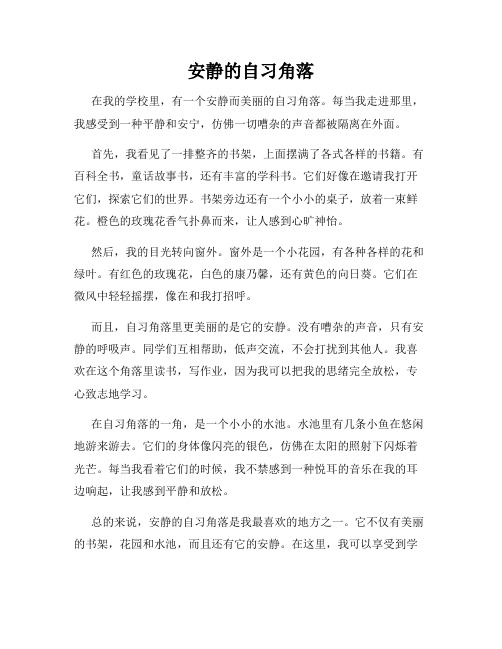 安静的自习角落

在我的学校里，有一个安静而美丽的自习角落。每当我走进那里，我感受到一种平静和安宁，仿佛一切嘈杂的声音都被隔离在外面。

首先，我看见了一排整齐的书架，上面摆满了各式各样的书籍。有百科全书，童话故事书，还有丰富的学科书。它们好像在邀请我打开它们，探索它们的世界。书架旁边还有一个小小的桌子，放着一束鲜花。橙色的玫瑰花香气扑鼻而来，让人感到心旷神怡。

然后，我的目光转向窗外。窗外是一个小花园，有各种各样的花和绿叶。有红色的玫瑰花，白色的康乃馨，还有黄色的向日葵。它们在微风中轻轻摇摆，像在和我打招呼。

而且，自习角落里更美丽的是它的安静。没有嘈杂的声音，只有安静的呼吸声。同学们互相帮助，低声交流，不会打扰到其他人。我喜欢在这个角落里读书，写作业，因为我可以把我的思绪完全放松，专心致志地学习。

在自习角落的一角，是一个小小的水池。水池里有几条小鱼在悠闲地游来游去。它们的身体像闪亮的银色，仿佛在太阳的照射下闪烁着光芒。每当我看着它们的时候，我不禁感到一种悦耳的音乐在我的耳边响起，让我感到平静和放松。

总的来说，安静的自习角落是我最喜欢的地方之一。它不仅有美丽的书架，花园和水池，而且还有它的安静。在这里，我可以享受到学